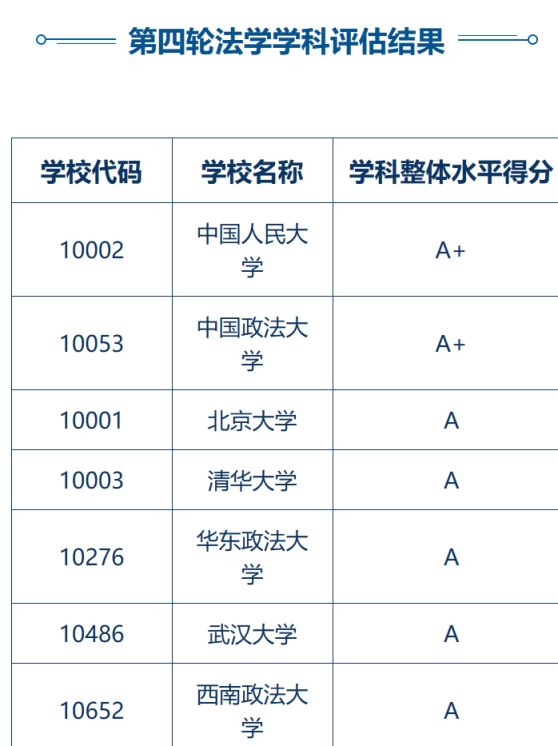 第四轮法学学科评估结果

| 学校代码 | 学校名称 | 学科整体水平得分 |
|---|---|---|
| 10002 | 中国人民大学 | A+ |
| 10053 | 中国政法大学 | A+ |
| 10001 | 北京大学 | A |
| 10003 | 清华大学 | A |
| 10276 | 华东政法大学 | A |
| 10486 | 武汉大学 | A |
| 10652 | 西南政法大学 | A |